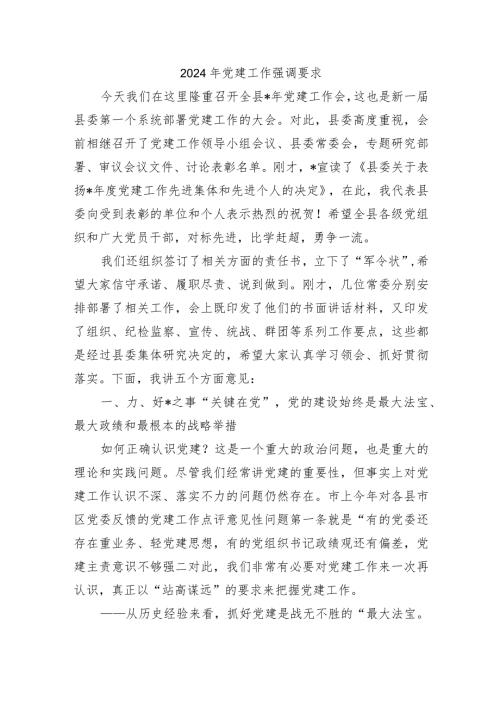 2024年党建工作强调要求

今天我们在这里隆重召开全县*年党建工作会，这也是新一届县委第一个系统部署党建工作的大会。对此，县委高度重视，会前相继召开了党建工作领导小组会议、县委常委会，专题研究部署、审议会议文件、讨论表彰名单。刚才，*宣读了《县委关于表扬*年度党建工作先进集体和先进个人的决定》，在此，我代表县委向受到表彰的单位和个人表示热烈的祝贺！希望全县各级党组织和广大党员干部，对标先进，比学赶超，勇争一流。

我们还组织签订了相关方面的责任书，立下了“军令状”，希望大家信守承诺、履职尽责、说到做到。刚才，几位常委分别安排部署了相关工作，会上既印发了他们的书面讲话材料，又印发了组织、纪检监察、宣传、统战、群团等系列工作要点，这些都是经过县委集体研究决定的，希望大家认真学习领会、抓好贯彻落实。下面，我讲五个方面意见：

一、力、好*之事“关键在党”，党的建设始终是最大法宝、最大政绩和最根本的战略举措

如何正确认识党建？这是一个重大的政治问题，也是重大的理论和实践问题。尽管我们经常讲党建的重要性，但事实上对党建工作认识不深、落实不力的问题仍然存在。市上今年对各县市区党委反馈的党建工作点评意见性问题第一条就是“有的党委还存在重业务、轻党建思想，有的党组织书记政绩观还有偏差，党建主责意识不够强二对此，我们非常有必要对党建工作来一次再认识，真正以“站高谋远”的要求来把握党建工作。

——从历史经验来看，抓好党建是战无不胜的“最大法宝。